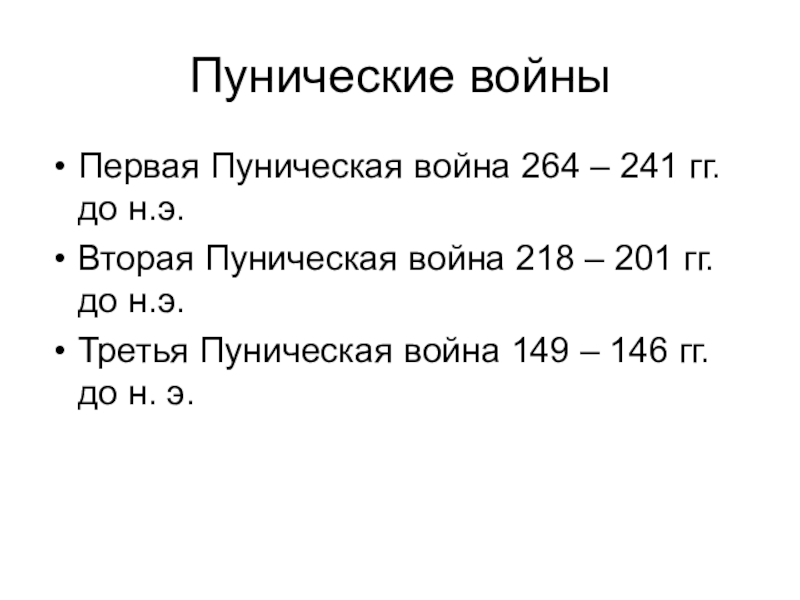 Пунические войны

• Первая Пуническая война 264 – 241 гг. до н.э.
• Вторая Пуническая война 218 – 201 гг. до н.э.
• Третья Пуническая война 149 – 146 гг. до н. э.